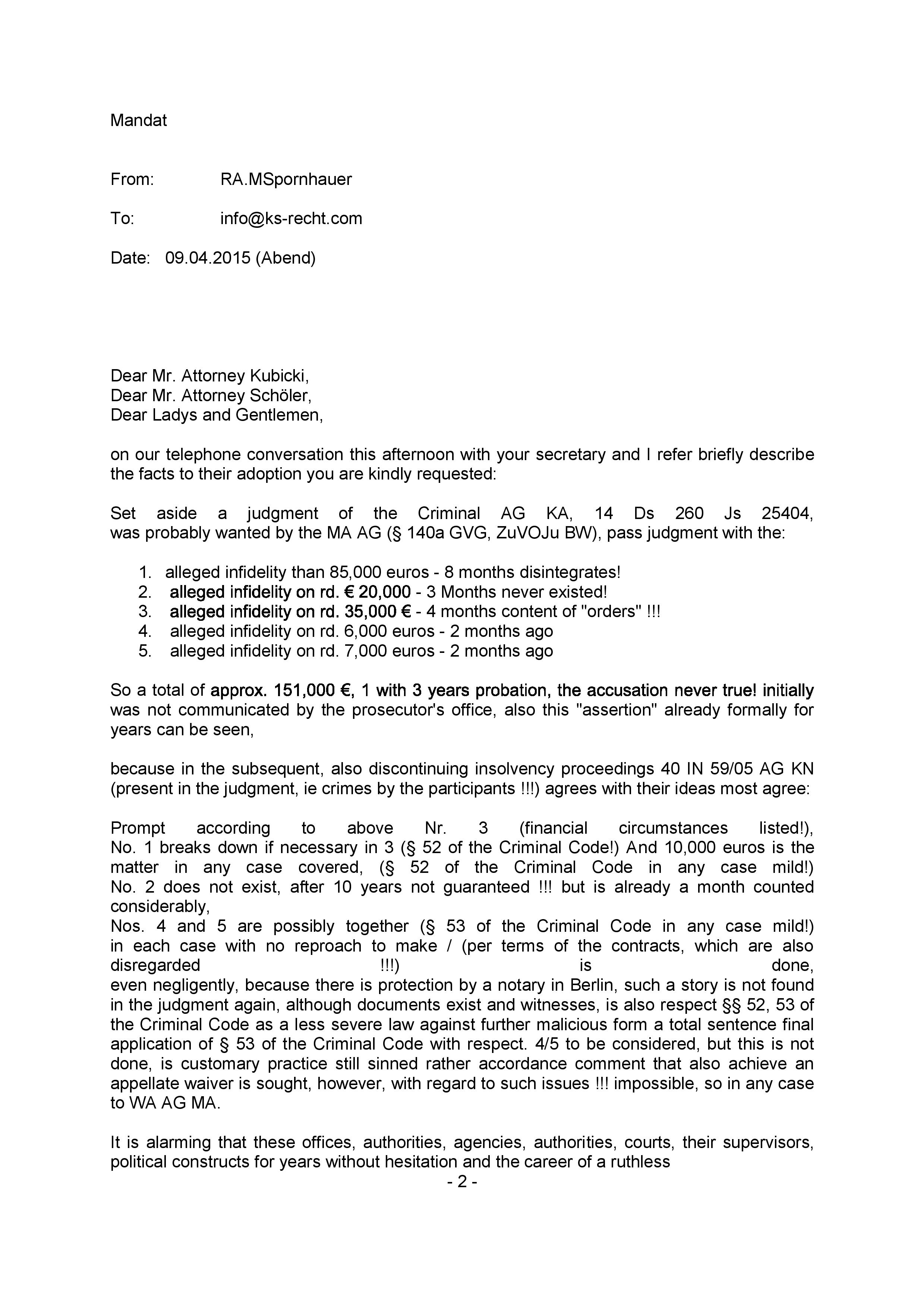 Mandat

From: RA.MSpornhauer

To: info@ks-recht.com

Date: 09.04.2015 (Abend)

Dear Mr. Attorney Kubicki,
Dear Mr. Attorney Schöler,
Dear Ladys and Gentlemen,

on our telephone conversation this afternoon with your secretary and I refer briefly describe the facts to their adoption you are kindly requested:

Set aside a judgment of the Criminal AG KA, 14 Ds 260 Js 25404, was probably wanted by the MA AG (§ 140a GVG, ZuVOJu BW), pass judgment with the:

1. alleged infidelity than 85,000 euros - 8 months disintegrates!
2. alleged infidelity on rd. € 20,000 - 3 Months never existed!
3. alleged infidelity on rd. 35,000 € - 4 months content of "orders" !!!
4. alleged infidelity on rd. 6,000 euros - 2 months ago
5. alleged infidelity on rd. 7,000 euros - 2 months ago

So a total of approx. 151,000 €, 1 with 3 years probation, the accusation never true! initially was not communicated by the prosecutor's office, also this "assertion" already formally for years can be seen,

because in the subsequent, also discontinuing insolvency proceedings 40 IN 59/05 AG KN (present in the judgment, ie crimes by the participants !!!) agrees with their ideas most agree:

Prompt according to above Nr. 3 (financial circumstances listed!), No. 1 breaks down if necessary in 3 (§ 52 of the Criminal Code!) And 10,000 euros is the matter in any case covered, (§ 52 of the Criminal Code in any case mild!) No. 2 does not exist, after 10 years not guaranteed !!! but is already a month counted considerably,
Nos. 4 and 5 are possibly together (§ 53 of the Criminal Code in any case mild!) in each case with no reproach to make / (per terms of the contracts, which are also disregarded !!!) is done,
even negligently, because there is protection by a notary in Berlin, such a story is not found in the judgment again, although documents exist and witnesses, is also respect §§ 52, 53 of the Criminal Code as a less severe law against further malicious form a total sentence final application of § 53 of the Criminal Code with respect. 4/5 to be considered, but this is not done, is customary practice still sinned rather accordance comment that also achieve an appellate waiver is sought, however, with regard to such issues !!! impossible, so in any case to WA AG MA.

It is alarming that these offices, authorities, agencies, authorities, courts, their supervisors, political constructs for years without hesitation and the career of a ruthless

- 2 -